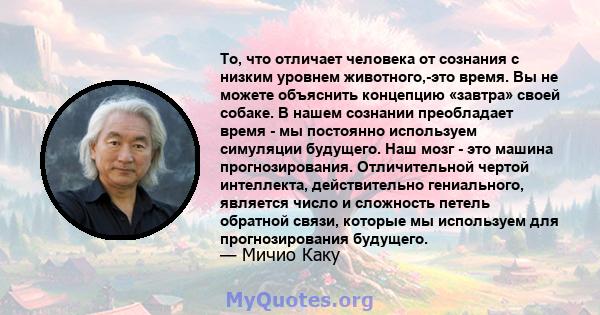 То, что отличает человека от сознания с низким уровнем животного,-это время. Вы не можете объяснить концепцию «завтра» своей собаке. В нашем сознании преобладает время - мы постоянно используем симуляции будущего. Наш мозг - это машина прогнозирования. Отличительной чертой интеллекта, действительно гениального, является число и сложность петель обратной связи, которые мы используем для прогнозирования будущего.
— Мичио Каку

MyQuotes.org